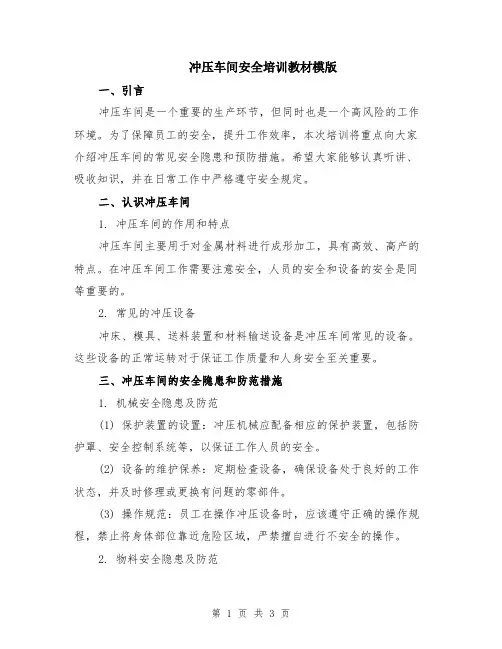 冲压车间安全培训教材模版

一、引言

冲压车间是一个重要的生产环节，但同时也是一个高风险的工作环境。为了保障员工的安全，提升工作效率，本次培训将重点向大家介绍冲压车间的常见安全隐患和预防措施。希望大家能够认真听讲、吸收知识，并在日常工作中严格遵守安全规定。

二、认识冲压车间

1. 冲压车间的作用和特点

冲压车间主要用于对金属材料进行成形加工，具有高效、高产的特点。在冲压车间工作需要注意安全，人员的安全和设备的安全是同等重要的。

2. 常见的冲压设备

冲床、模具、送料装置和材料输送设备是冲压车间常见的设备。这些设备的正常运转对于保证工作质量和人身安全至关重要。

三、冲压车间的安全隐患和防范措施

1. 机械安全隐患及防范

(1) 保护装置的设置：冲压机械应配备相应的保护装置，包括防护罩、安全控制系统等，以保证工作人员的安全。

(2) 设备的维护保养：定期检查设备，确保设备处于良好的工作状态，并及时修理或更换有问题的零部件。

(3) 操作规范：员工在操作冲压设备时，应该遵守正确的操作规程，禁止将身体部位靠近危险区域，严禁擅自进行不安全的操作。

2. 物料安全隐患及防范

第 1 页 共 3 页